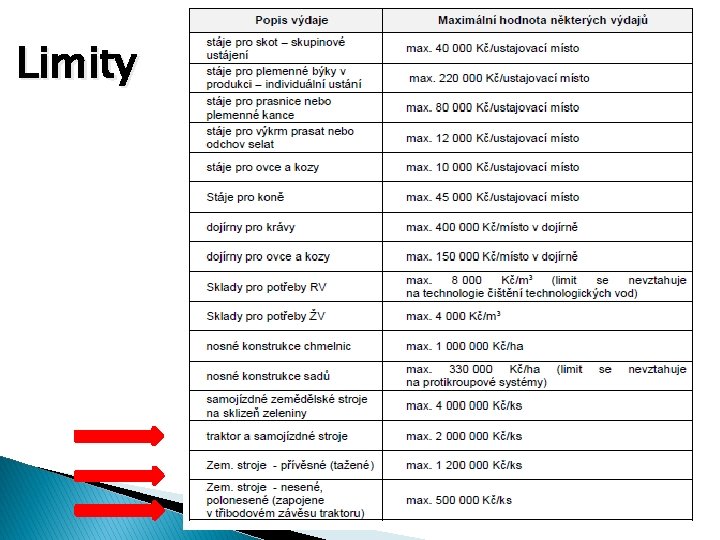 Limity

| Popis výdaje | Maximální hodnota některých výdajů |
|---|---|
| stáje pro skot – skupinové ustájení | max. 40 000 Kč/ustajovací místo |
| stáje pro plemenné býky v produkci – individuální ustání | max. 220 000 Kč/ustajovací místo |
| stáje pro prasnice nebo plemenné kance | max. 80 000 Kč/ustajovací místo |
| stáje pro výkrm prasat nebo odchov selat | max. 12 000 Kč/ustajovací místo |
| stáje pro ovce a kozy | max. 10 000 Kč/ustajovací místo |
| Stáje pro koně | max. 45 000 Kč/ustajovací místo |
| dojírny pro krávy | max. 400 000 Kč/místo v dojírně |
| dojírny pro ovce a kozy | max. 150 000 Kč/místo v dojírně |
| Sklady pro potřeby RV | max. 8 000 Kč/m³ (limit se nevztahuje na technologie čištění technologických vod) |
| Sklady pro potřeby ŽV | max. 4 000 Kč/m³ |
| nosné konstrukce chmelnic | max. 1 000 000 Kč/ha |
| nosné konstrukce sadů | max. 330 000 Kč/ha (limit se nevztahuje na protikroupové systémy) |
| samojízdné zemědělské stroje na sklizeň zeleniny | max. 4 000 000 Kč/ks |
| traktor a samojízdné stroje | max. 2 000 000 Kč/ks |
| Zem. stroje - přívěsné (tažené) | max. 1 200 000 Kč/ks |
| Zem. stroje - nesené, polonesené (zapojene v tříbodovém závěsu traktoru) | max. 500 000 Kč/ks |